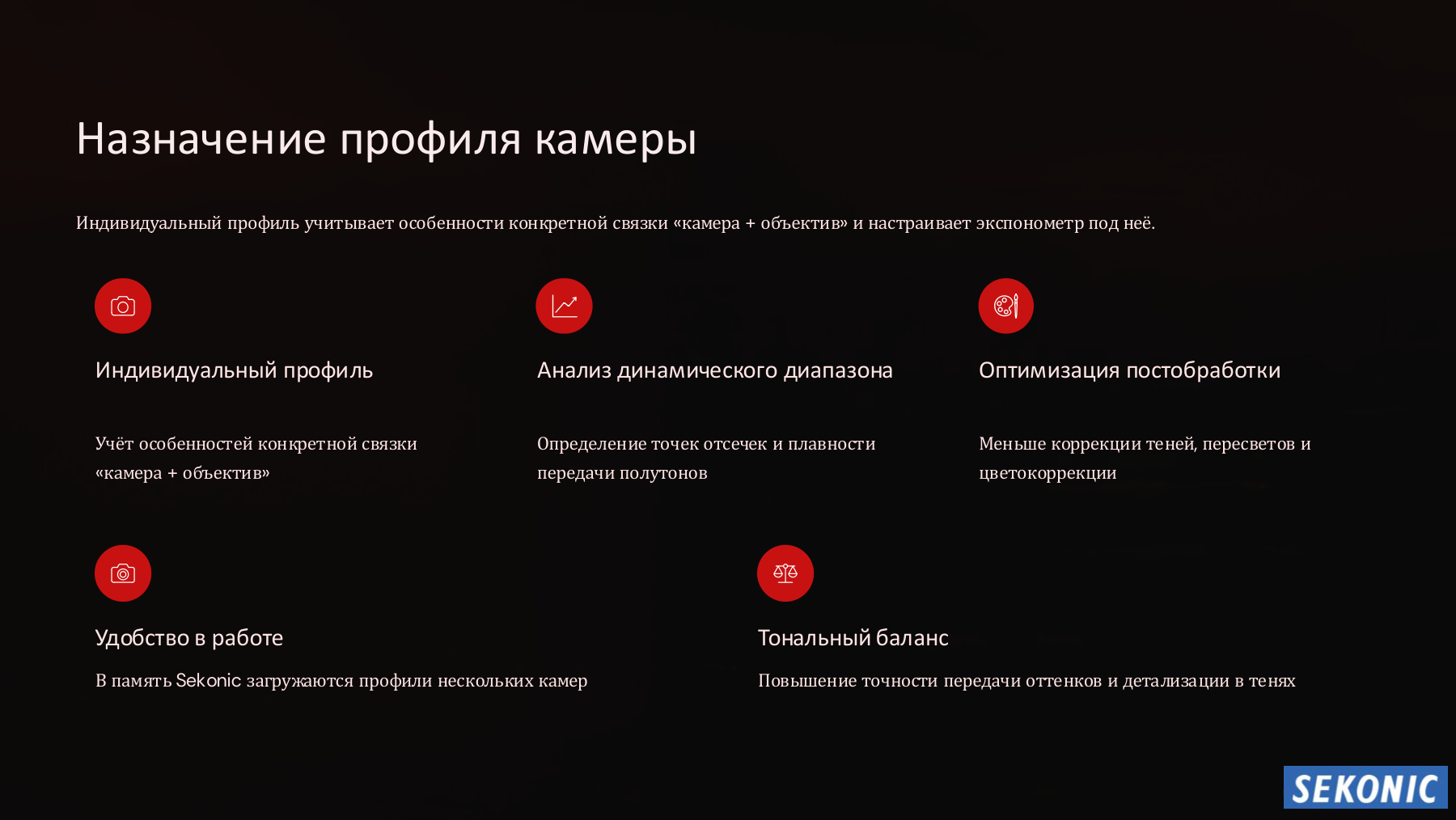 Назначение профиля камеры

Индивидуальный профиль учитывает особенности конкретной связки «камера + объектив» и настраивает экспонометр под неё.

Индивидуальный профиль

Учёт особенностей конкретной связки «камера + объектив»

Анализ динамического диапазона

Определение точек отсечек и плавности передачи полутонов

Оптимизация постобработки

Меньше коррекции теней, пересветов и цветокоррекции

Удобство в работе

В память Sekonic загружаются профили нескольких камер

Тональный баланс

Повышение точности передачи оттенков и детализации в тенях

SEKONIC